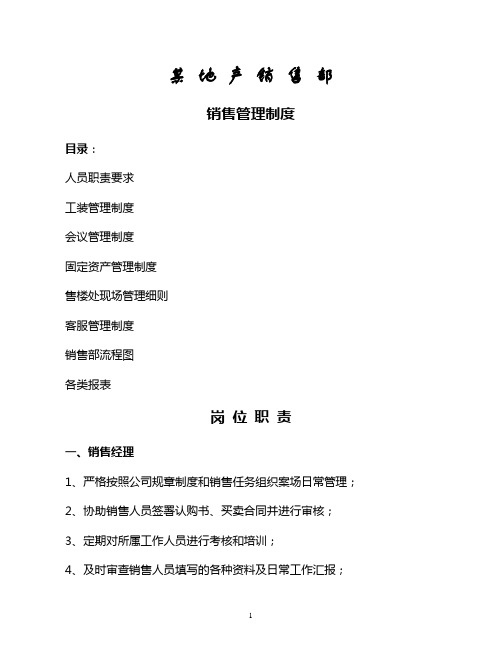 某 地 产 销 售 部

销售管理制度

目录：

人员职责要求

工装管理制度

会议管理制度

固定资产管理制度

售楼处现场管理细则

客服管理制度

销售部流程图

各类报表

岗 位 职 责

一、销售经理

1、严格按照公司规章制度和销售任务组织案场日常管理；

2、协助销售人员签署认购书、买卖合同并进行审核；

3、定期对所属工作人员进行考核和培训；

4、及时审查销售人员填写的各种资料及日常工作汇报；

1